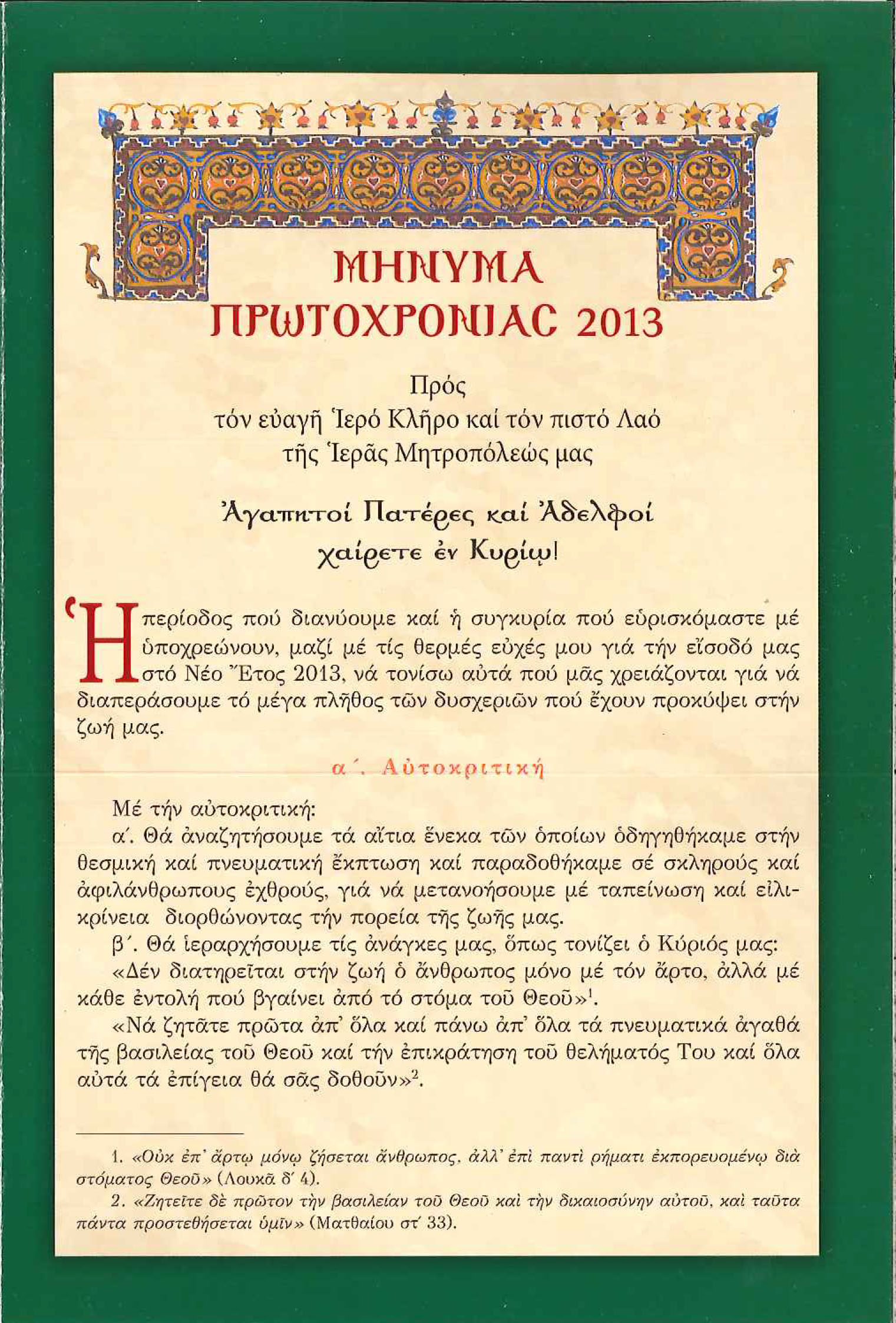 ΜΗΝΥΜΑ
ΠΡΩΤΟΧΡΟΝΙΑΣ 2013

Πρός
τόν εὐαγῆ Ἱερό Κλῆρο καί τόν πιστό Λαό
τῆς Ἱερᾶς Μητροπόλεώς μας

Ἀγαπητοί Πατέρες καί Ἀδελφοί
χαίρετε ἐν Κυρίῳ!

Ἡ περίοδος πού διανύουμε καί ἡ συγκυρία πού εὑρισκόμαστε μέ ὑποχρεώνουν, μαζί μέ τίς θερμές εὐχές μου γιά τήν εἴσοδό μας στό Νέο Ἔτος 2013, νά τονίσω αὐτά πού μᾶς χρειάζονται γιά νά διαπεράσουμε τό μέγα πλῆθος τῶν δυσχεριῶν πού ἔχουν προκύψει στήν ζωή μας.

α΄. Αὐτοκριτική

Μέ τήν αὐτοκριτική:
α΄. Θά ἀναζητήσουμε τά αἴτια ἕνεκα τῶν ὁποίων ὁδηγηθήκαμε στήν θεσμική καί πνευματική ἔκπτωση καί παραδοθήκαμε σέ σκληρούς καί ἀφιλάνθρωπους ἐχθρούς, γιά νά μετανοήσουμε μέ ταπείνωση καί εἰλικρίνεια διορθώνοντας τήν πορεία τῆς ζωῆς μας.
β΄. Θά ἱεραρχήσουμε τίς ἀνάγκες μας, ὅπως τονίζει ὁ Κύριός μας:
«Δέν διατηρεῖται στήν ζωή ὁ ἄνθρωπος μόνο μέ τόν ἄρτο, ἀλλά μέ κάθε ἐντολή πού βγαίνει ἀπό τό στόμα τοῦ Θεοῦ»$^1$.
«Νά ζητᾶτε πρῶτα ἀπ' ὅλα καί πάνω ἀπ' ὅλα τά πνευματικά ἀγαθά τῆς βασιλείας τοῦ Θεοῦ καί τήν ἐπικράτηση τοῦ θελήματός Του καί ὅλα αὐτά τά ἐπίγεια θά σᾶς δοθοῦν»$^2$.

1. «Οὐκ ἐπ' ἄρτῳ μόνῳ ζήσεται ἄνθρωπος, ἀλλ' ἐπὶ παντὶ ρήματι ἐκπορευομένῳ διὰ στόματος Θεοῦ» (Λουκᾶ δ΄ 4).
2. «Ζητεῖτε δὲ πρῶτον τὴν βασιλείαν τοῦ Θεοῦ καὶ τὴν δικαιοσύνην αὐτοῦ, καὶ ταῦτα πάντα προστεθήσεται ὑμῖν» (Ματθαίου στ΄ 33).